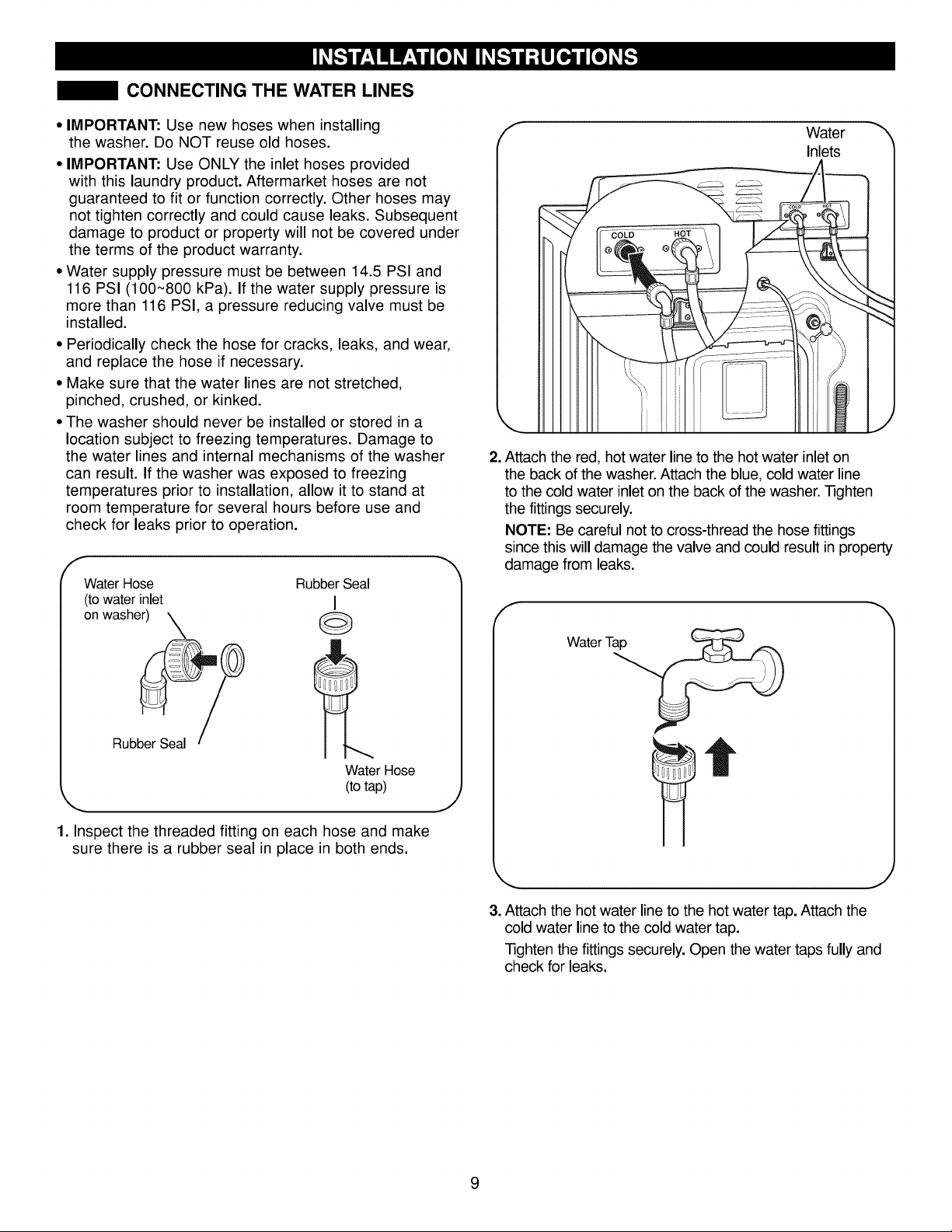 INSTALLATION INSTRUCTIONS

CONNECTING THE WATER LINES

• IMPORTANT: Use new hoses when installing the washer. Do NOT reuse old hoses.

• IMPORTANT: Use ONLY the inlet hoses provided with this laundry product. Aftermarket hoses are not guaranteed to fit or function correctly. Other hoses may not tighten correctly and could cause leaks. Subsequent damage to product or property will not be covered under the terms of the product warranty.

• Water supply pressure must be between 14.5 PSI and 116 PSI (100~800 kPa). If the water supply pressure is more than 116 PSI, a pressure reducing valve must be installed.

• Periodically check the hose for cracks, leaks, and wear, and replace the hose if necessary.

• Make sure that the water lines are not stretched, pinched, crushed, or kinked.

• The washer should never be installed or stored in a location subject to freezing temperatures. Damage to the water lines and internal mechanisms of the washer can result. If the washer was exposed to freezing temperatures prior to installation, allow it to stand at room temperature for several hours before use and check for leaks prior to operation.

Water Hose (to water inlet on washer)
Rubber Seal
Rubber Seal
Water Hose (to tap)

1. Inspect the threaded fitting on each hose and make sure there is a rubber seal in place in both ends.

Water Inlets
COLD HOT
COLD HOT

2. Attach the red, hot water line to the hot water inlet on the back of the washer. Attach the blue, cold water line to the cold water inlet on the back of the washer. Tighten the fittings securely.

NOTE: Be careful not to cross-thread the hose fittings since this will damage the valve and could result in property damage from leaks.

Water Tap

3. Attach the hot water line to the hot water tap. Attach the cold water line to the cold water tap.

Tighten the fittings securely. Open the water taps fully and check for leaks.

9